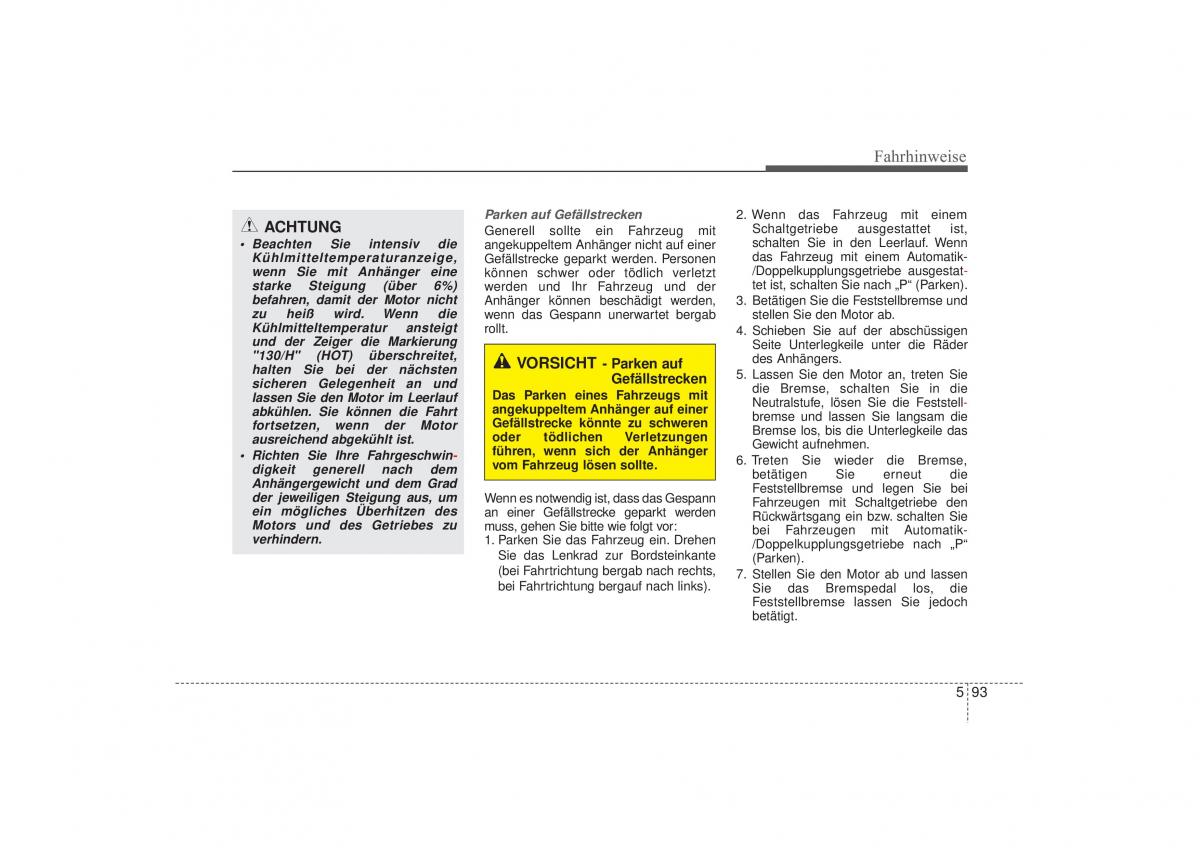 Fahrhinweise

ACHTUNG

• Beachten Sie intensiv die Kühlmitteltemperaturanzeige, wenn Sie mit Anhänger eine starke Steigung (über 6%) befahren, damit der Motor nicht zu heiß wird. Wenn die Kühlmitteltemperatur ansteigt und der Zeiger die Markierung "130/H" (HOT) überschreitet, halten Sie bei der nächsten sicheren Gelegenheit an und lassen Sie den Motor im Leerlauf abkühlen. Sie können die Fahrt fortsetzen, wenn der Motor ausreichend abgekühlt ist.

• Richten Sie Ihre Fahrgeschwindigkeit generell nach dem Anhängergewicht und dem Grad der jeweiligen Steigung aus, um ein mögliches Überhitzen des Motors und des Getriebes zu verhindern.

Parken auf Gefällstrecken

Generell sollte ein Fahrzeug mit angekuppeltem Anhänger nicht auf einer Gefällstrecke geparkt werden. Personen können schwer oder tödlich verletzt werden und Ihr Fahrzeug und der Anhänger können beschädigt werden, wenn das Gespann unerwartet bergab rollt.

VORSICHT - Parken auf Gefällstrecken

Das Parken eines Fahrzeugs mit angekuppeltem Anhänger auf einer Gefällstrecke könnte zu schweren oder tödlichen Verletzungen führen, wenn sich der Anhänger vom Fahrzeug lösen sollte.

Wenn es notwendig ist, dass das Gespann an einer Gefällstrecke geparkt werden muss, gehen Sie bitte wie folgt vor:

1. Parken Sie das Fahrzeug ein. Drehen Sie das Lenkrad zur Bordsteinkante (bei Fahrtrichtung bergab nach rechts, bei Fahrtrichtung bergauf nach links).

2. Wenn das Fahrzeug mit einem Schaltgetriebe ausgestattet ist, schalten Sie in den Leerlauf. Wenn das Fahrzeug mit einem Automatik-/Doppelkupplungsgetriebe ausgestattet ist, schalten Sie nach „P“ (Parken).

3. Betätigen Sie die Feststellbremse und stellen Sie den Motor ab.

4. Schieben Sie auf der abschüssigen Seite Unterlegkeile unter die Räder des Anhängers.

5. Lassen Sie den Motor an, treten Sie die Bremse, schalten Sie in die Neutralstufe, lösen Sie die Feststellbremse und lassen Sie langsam die Bremse los, bis die Unterlegkeile das Gewicht aufnehmen.

6. Treten Sie wieder die Bremse, betätigen Sie erneut die Feststellbremse und legen Sie bei Fahrzeugen mit Schaltgetriebe den Rückwärtsgang ein bzw. schalten Sie bei Fahrzeugen mit Automatik-/Doppelkupplungsgetriebe nach „P“ (Parken).

7. Stellen Sie den Motor ab und lassen Sie das Bremspedal los, die Feststellbremse lassen Sie jedoch betätigt.

5 93